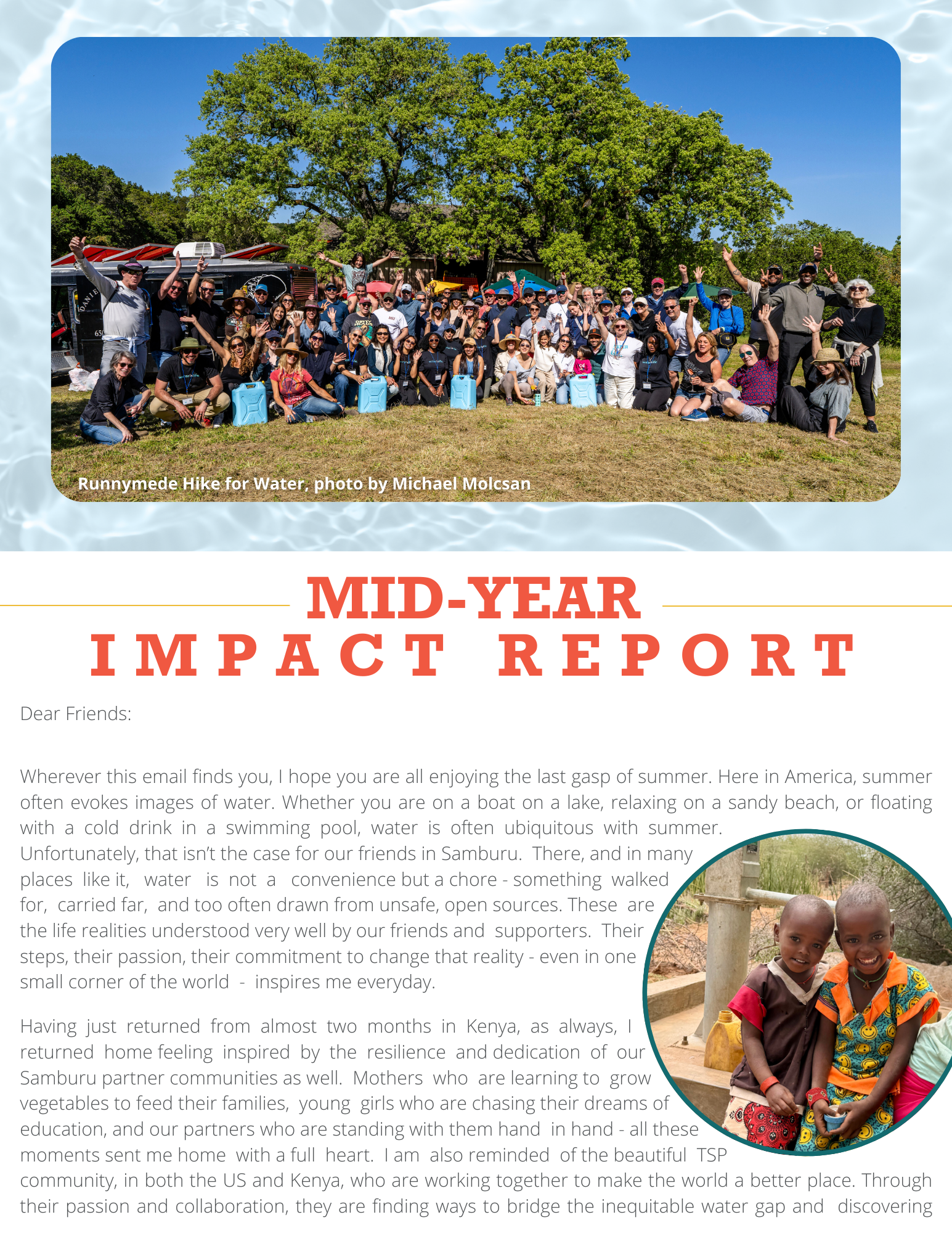 Runnymede Hike for Water, photo by Michael Molcsan

MID-YEAR
IMPACT REPORT

Dear Friends:

Wherever this email finds you, I hope you are all enjoying the last gasp of summer. Here in America, summer often evokes images of water. Whether you are on a boat on a lake, relaxing on a sandy beach, or floating with a cold drink in a swimming pool, water is often ubiquitous with summer. Unfortunately, that isn't the case for our friends in Samburu. There, and in many places like it, water is not a convenience but a chore - something walked for, carried far, and too often drawn from unsafe, open sources. These are the life realities understood very well by our friends and supporters. Their steps, their passion, their commitment to change that reality - even in one small corner of the world - inspires me everyday.

Having just returned from almost two months in Kenya, as always, I returned home feeling inspired by the resilience and dedication of our Samburu partner communities as well. Mothers who are learning to grow vegetables to feed their families, young girls who are chasing their dreams of education, and our partners who are standing with them hand in hand - all these moments sent me home with a full heart. I am also reminded of the beautiful TSP community, in both the US and Kenya, who are working together to make the world a better place. Through their passion and collaboration, they are finding ways to bridge the inequitable water gap and discovering